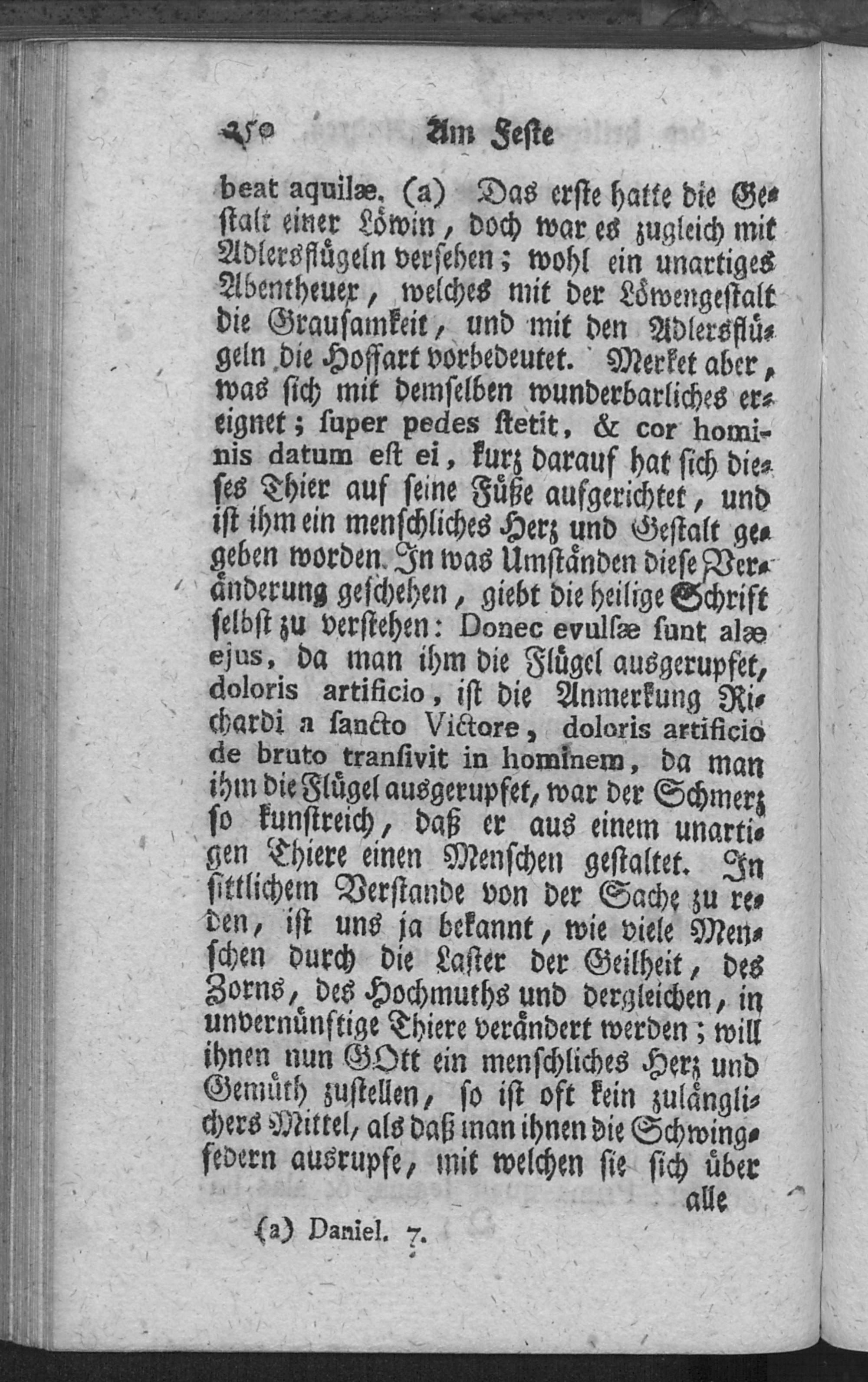 250 Am Feste

beat aquilæ. (a) Das erste hatte die Gestalt einer Löwin, doch war es zugleich mit Adlersflügeln versehen; wohl ein unartiges Abentheuer, welches mit der Löwengestalt die Grausamkeit, und mit den Adlersflügeln die Hoffart vorbedeutet. Merket aber, was sich mit demselben wunderbarliches ereignet; super pedes stetit, & cor hominis datum est ei, kurz darauf hat sich dieses Thier auf seine Füße aufgerichtet, und ist ihm ein menschliches Herz und Gestalt gegeben worden. In was Umständen diese Veränderung geschehen, giebt die heilige Schrift selbst zu verstehen: Donec evulsæ sunt alæ ejus, da man ihm die Flügel ausgerupfet, doloris artificio, ist die Anmerkung Richardi a sancto Victore, doloris artificio de bruto transivit in hominem, da man ihm die Flügel ausgerupfet, war der Schmerz so kunstreich, daß er aus einem unartigen Thiere einen Menschen gestaltet. In sittlichem Verstande von der Sache zu reden, ist uns ja bekannt, wie viele Menschen durch die Laster der Geilheit, des Zorns, des Hochmuths und dergleichen, in unvernünftige Thiere verändert werden; will ihnen nun GOtt ein menschliches Herz und Gemüth zustellen, so ist oft kein zulänglichers Mittel, als daß man ihnen die Schwingfedern ausrupfe, mit welchen sie sich über alle

(a) Daniel. 7.